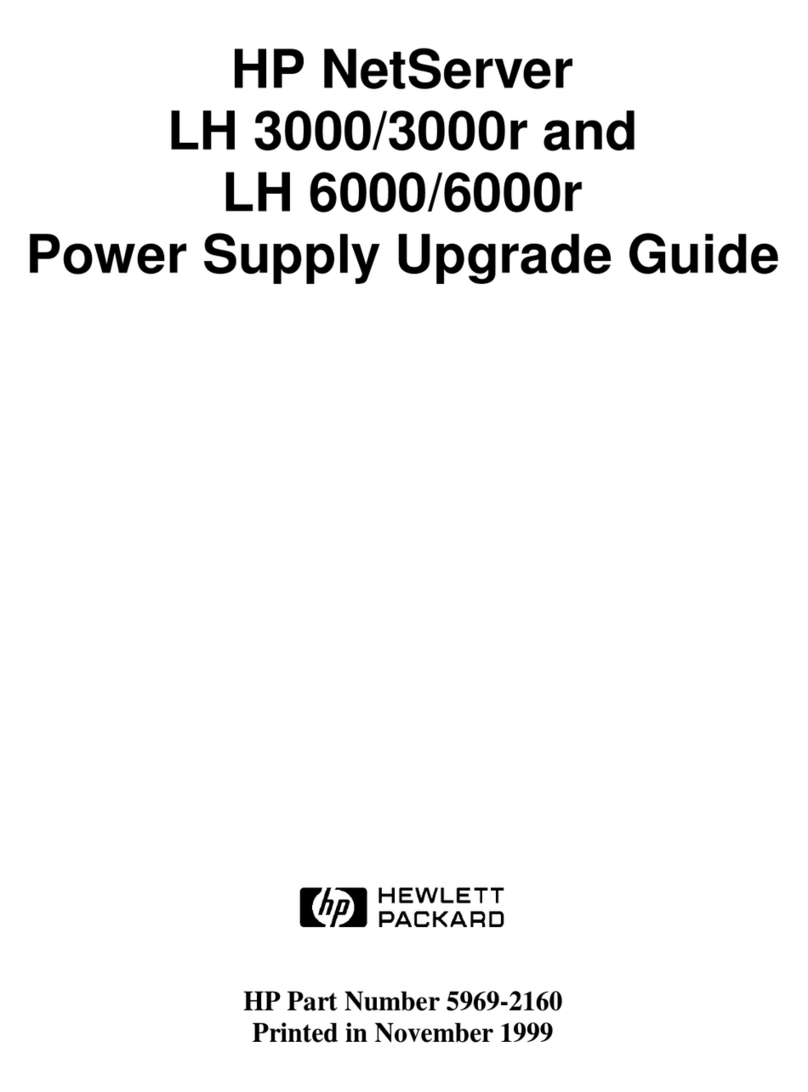 HP NetServer
LH 3000/3000r and
LH 6000/6000r
Power Supply Upgrade Guide

hp HEWLETT PACKARD

HP Part Number 5969-2160
Printed in November 1999